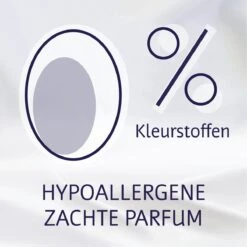 0%
Kleurstoffen

HYPOALLERGENE
ZACHTE PARFUM